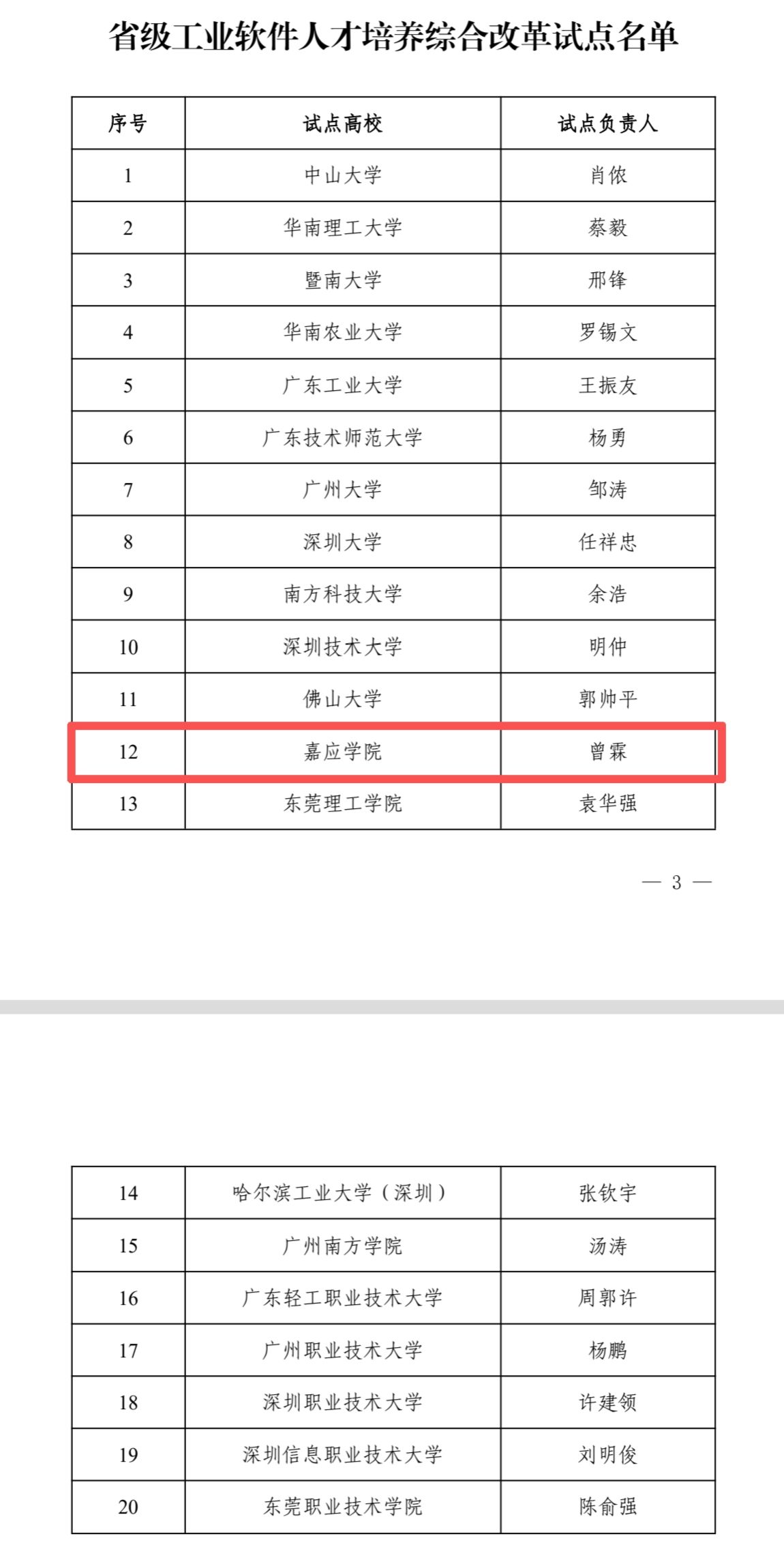 省级工业软件人才培养综合改革试点名单

| 序号 | 试点高校 | 试点负责人 |
|---|---|---|
| 1 | 中山大学 | 肖侬 |
| 2 | 华南理工大学 | 蔡毅 |
| 3 | 暨南大学 | 邢锋 |
| 4 | 华南农业大学 | 罗锡文 |
| 5 | 广东工业大学 | 王振友 |
| 6 | 广东技术师范大学 | 杨勇 |
| 7 | 广州大学 | 邹涛 |
| 8 | 深圳大学 | 任祥忠 |
| 9 | 南方科技大学 | 余浩 |
| 10 | 深圳技术大学 | 明仲 |
| 11 | 佛山大学 | 郭帅平 |
| 12 | 嘉应学院 | 曾霖 |
| 13 | 东莞理工学院 | 袁华强 |

— 3 —

| 14 | 哈尔滨工业大学（深圳） | 张钦宇 |
|---|---|---|
| 15 | 广州南方学院 | 汤涛 |
| 16 | 广东轻工职业技术大学 | 周郭许 |
| 17 | 广州职业技术大学 | 杨鹏 |
| 18 | 深圳职业技术大学 | 许建领 |
| 19 | 深圳信息职业技术大学 | 刘明俊 |
| 20 | 东莞职业技术学院 | 陈俞强 |